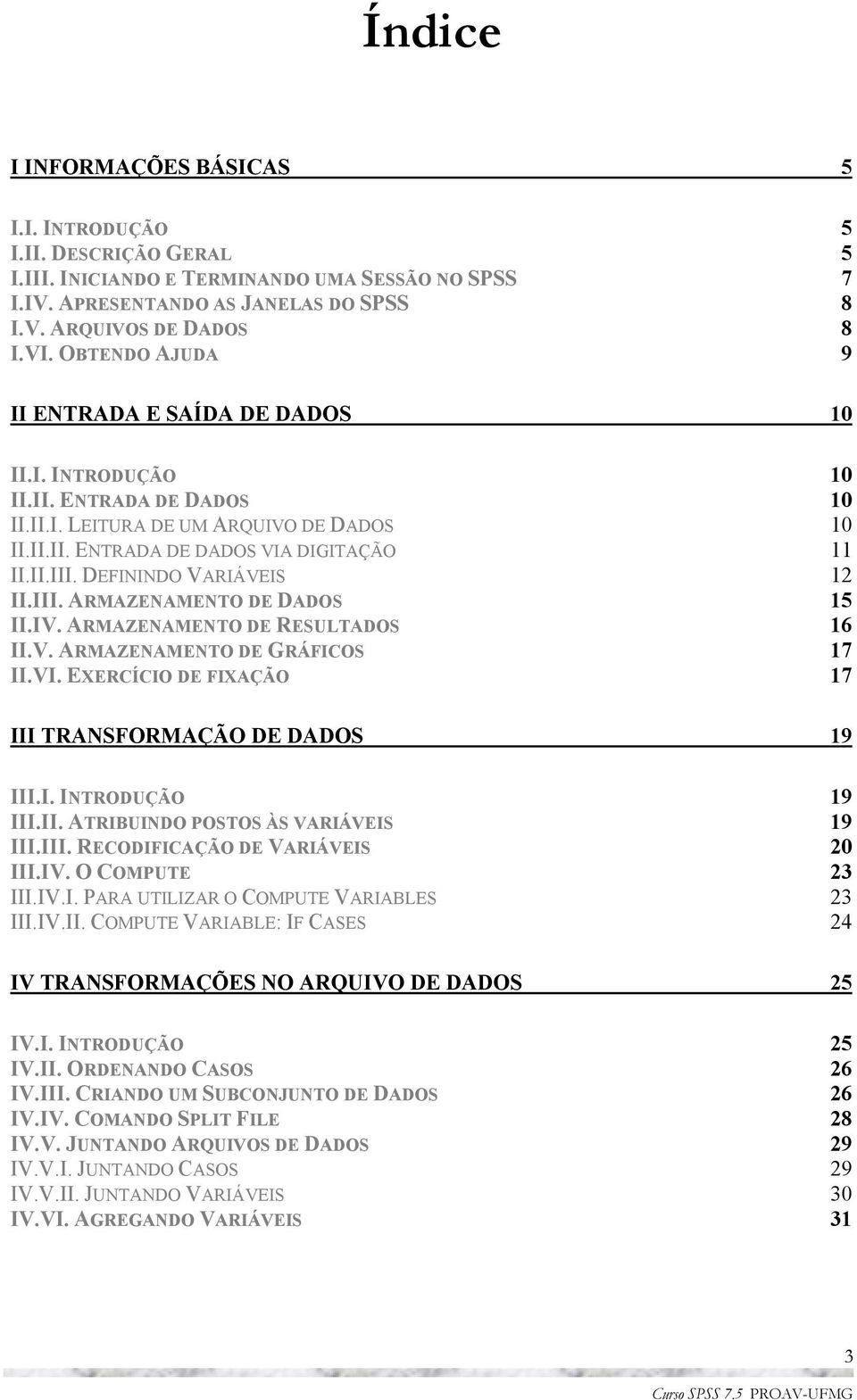 Índice

I INFORMAÇÕES BÁSICAS 5

I.I. INTRODUÇÃO 5
I.II. DESCRIÇÃO GERAL 5
I.III. INICIANDO E TERMINANDO UMA SESSÃO NO SPSS 7
I.IV. APRESENTANDO AS JANELAS DO SPSS 8
I.V. ARQUIVOS DE DADOS 8
I.VI. OBTENDO AJUDA 9

II ENTRADA E SAÍDA DE DADOS 10

II.I. INTRODUÇÃO 10
II.II. ENTRADA DE DADOS 10
II.II.I. LEITURA DE UM ARQUIVO DE DADOS 10
II.II.II. ENTRADA DE DADOS VIA DIGITAÇÃO 11
II.II.III. DEFININDO VARIÁVEIS 12
II.III. ARMAZENAMENTO DE DADOS 15
II.IV. ARMAZENAMENTO DE RESULTADOS 16
II.V. ARMAZENAMENTO DE GRÁFICOS 17
II.VI. EXERCÍCIO DE FIXAÇÃO 17

III TRANSFORMAÇÃO DE DADOS 19

III.I. INTRODUÇÃO 19
III.II. ATRIBUINDO POSTOS ÀS VARIÁVEIS 19
III.III. RECODIFICAÇÃO DE VARIÁVEIS 20
III.IV. O COMPUTE 23
III.IV.I. PARA UTILIZAR O COMPUTE VARIABLES 23
III.IV.II. COMPUTE VARIABLE: IF CASES 24

IV TRANSFORMAÇÕES NO ARQUIVO DE DADOS 25

IV.I. INTRODUÇÃO 25
IV.II. ORDENANDO CASOS 26
IV.III. CRIANDO UM SUBCONJUNTO DE DADOS 26
IV.IV. COMANDO SPLIT FILE 28
IV.V. JUNTANDO ARQUIVOS DE DADOS 29
IV.V.I. JUNTANDO CASOS 29
IV.V.II. JUNTANDO VARIÁVEIS 30
IV.VI. AGREGANDO VARIÁVEIS 31

3
Curso SPSS 7.5 PROAV-UFMG